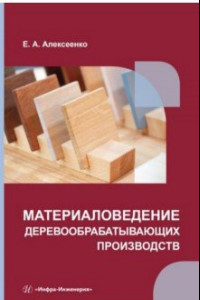 Е. А. Алексеенко

МАТЕРИАЛОВЕДЕНИЕ ДЕРЕВООБРАБАТЫВАЮЩИХ ПРОИЗВОДСТВ

«Инфра-Инженерия»